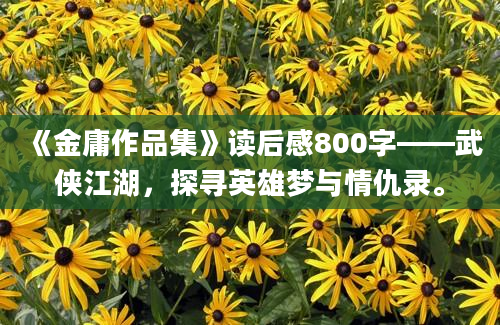 《金庸作品集》读后感800字——武侠江湖，探寻英雄梦与情仇录。